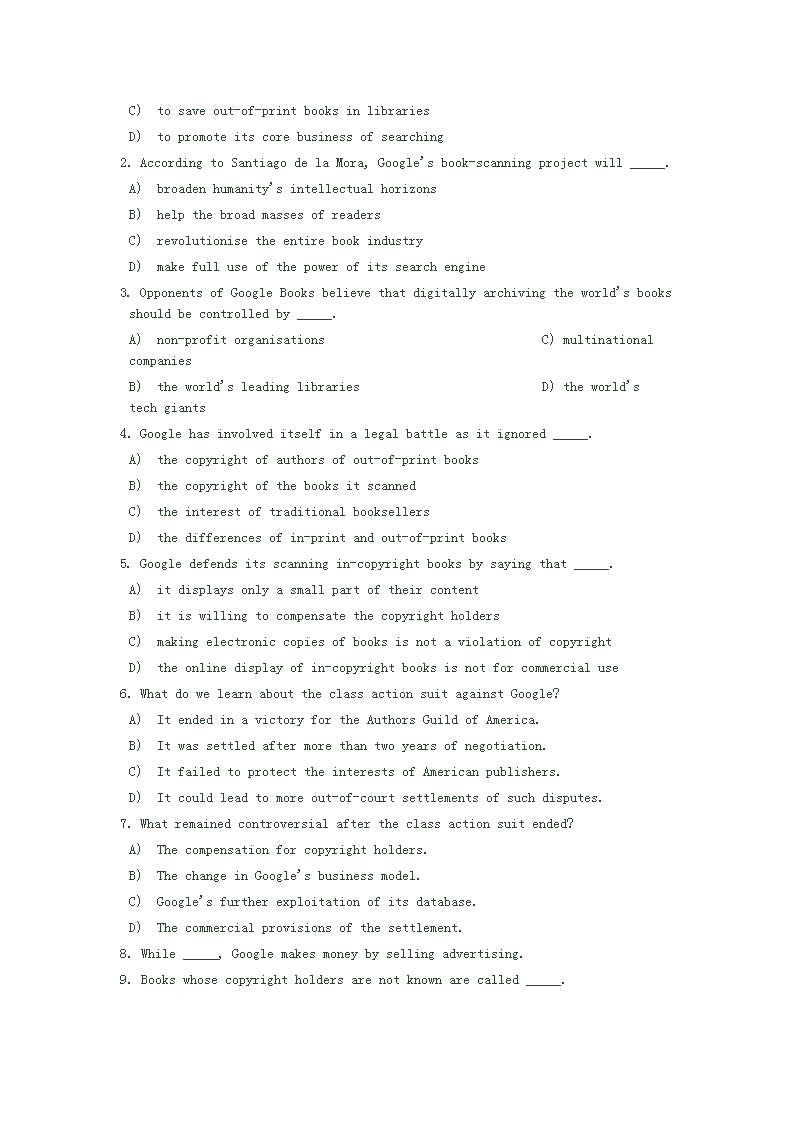 C) to save out-of-print books in libraries
D) to promote its core business of searching
2. According to Santiago de la Mora, Google's book-scanning project will _____.
A) broaden humanity's intellectual horizons
B) help the broad masses of readers
C) revolutionise the entire book industry
D) make full use of the power of its search engine
3. Opponents of Google Books believe that digitally archiving the world's books should be controlled by _____.
A) non-profit organisations
C) multinational companies
B) the world's leading libraries
D) the world's tech giants
4. Google has involved itself in a legal battle as it ignored _____.
A) the copyright of authors of out-of-print books
B) the copyright of the books it scanned
C) the interest of traditional booksellers
D) the differences of in-print and out-of-print books
5. Google defends its scanning in-copyright books by saying that _____.
A) it displays only a small part of their content
B) it is willing to compensate the copyright holders
C) making electronic copies of books is not a violation of copyright
D) the online display of in-copyright books is not for commercial use
6. What do we learn about the class action suit against Google?
A) It ended in a victory for the Authors Guild of America.
B) It was settled after more than two years of negotiation.
C) It failed to protect the interests of American publishers.
D) It could lead to more out-of-court settlements of such disputes.
7. What remained controversial after the class action suit ended?
A) The compensation for copyright holders.
B) The change in Google's business model.
C) Google's further exploitation of its database.
D) The commercial provisions of the settlement.
8. While _____, Google makes money by selling advertising.
9. Books whose copyright holders are not known are called _____.